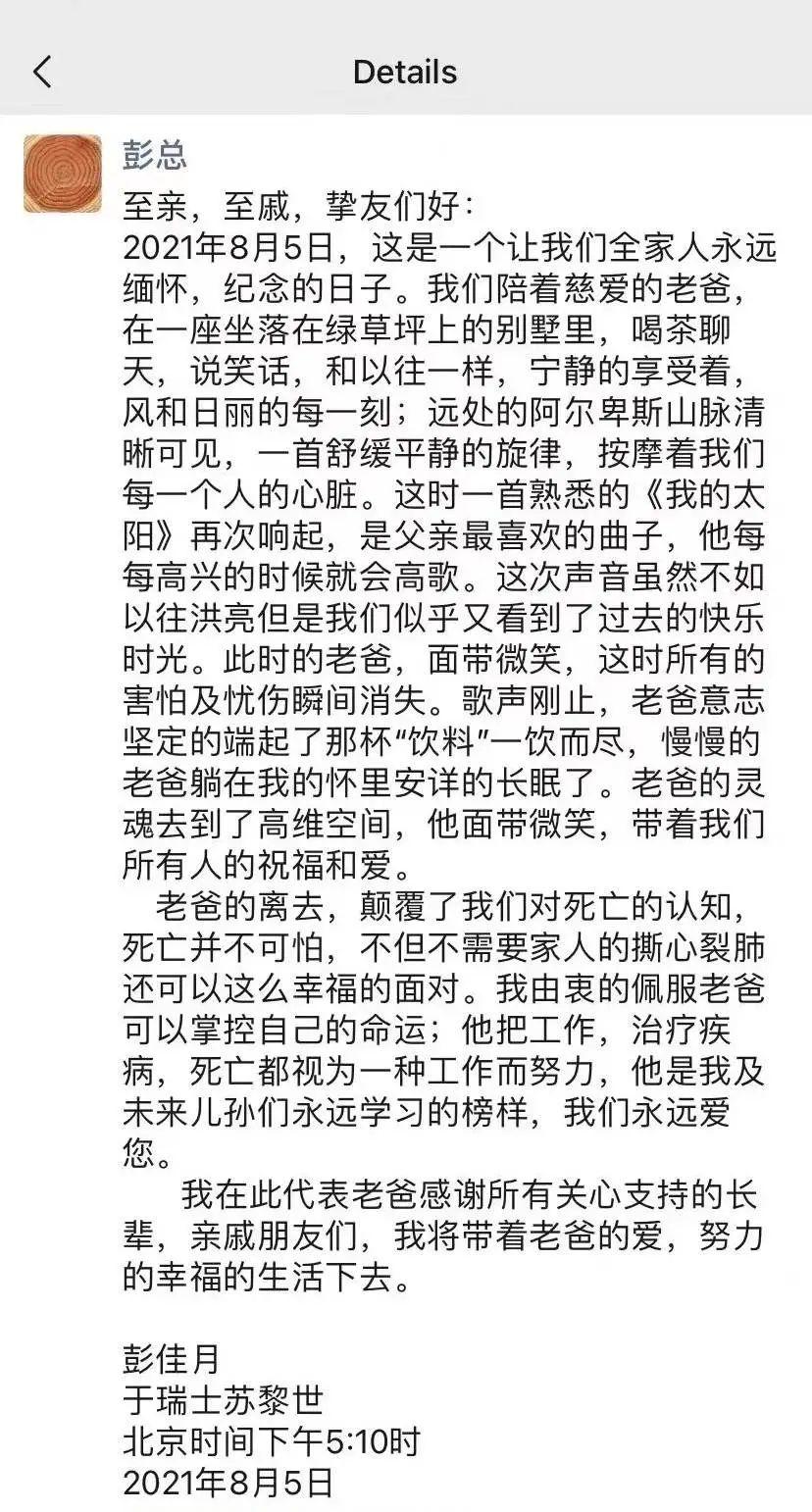 Details

彭总

至亲，至戚，挚友们好：
2021年8月5日，这是一个让我们全家人永远缅怀，纪念的日子。我们陪着慈爱的老爸，在一座坐落在绿草坪上的别墅里，喝茶聊天，说笑话，和以往一样，宁静的享受着，风和日丽的每一刻；远处的阿尔卑斯山脉清晰可见，一首舒缓平静的旋律，按摩着我们每一个人的心脏。这时一首熟悉的《我的太阳》再次响起，是父亲最喜欢的曲子，他每每高兴的时候就会高歌。这次声音虽然不如以往洪亮但是我们似乎又看到了过去的快乐时光。此时的老爸，面带微笑，这时所有的害怕及忧伤瞬间消失。歌声刚止，老爸意志坚定的端起了那杯“饮料”一饮而尽，慢慢的老爸躺在我的怀里安详的长眠了。老爸的灵魂去到了高维空间，他面带微笑，带着我们所有人的祝福和爱。

老爸的离去，颠覆了我们对死亡的认知，死亡并不可怕，不但不需要家人的撕心裂肺还可以这么幸福的面对。我由衷的佩服老爸可以掌控自己的命运；他把工作，治疗疾病，死亡都视为一种工作而努力，他是我及未来儿孙们永远学习的榜样，我们永远爱您。

我在此代表老爸感谢所有关心支持的长辈，亲戚朋友们，我将带着老爸的爱，努力的幸福的生活下去。

彭佳月
于瑞士苏黎世
北京时间下午5:10时
2021年8月5日